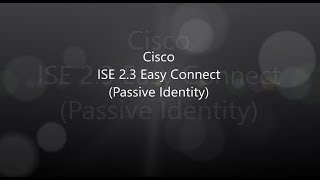 Cisco
ISE 2.3 Easy Connect
(Passive Identity)